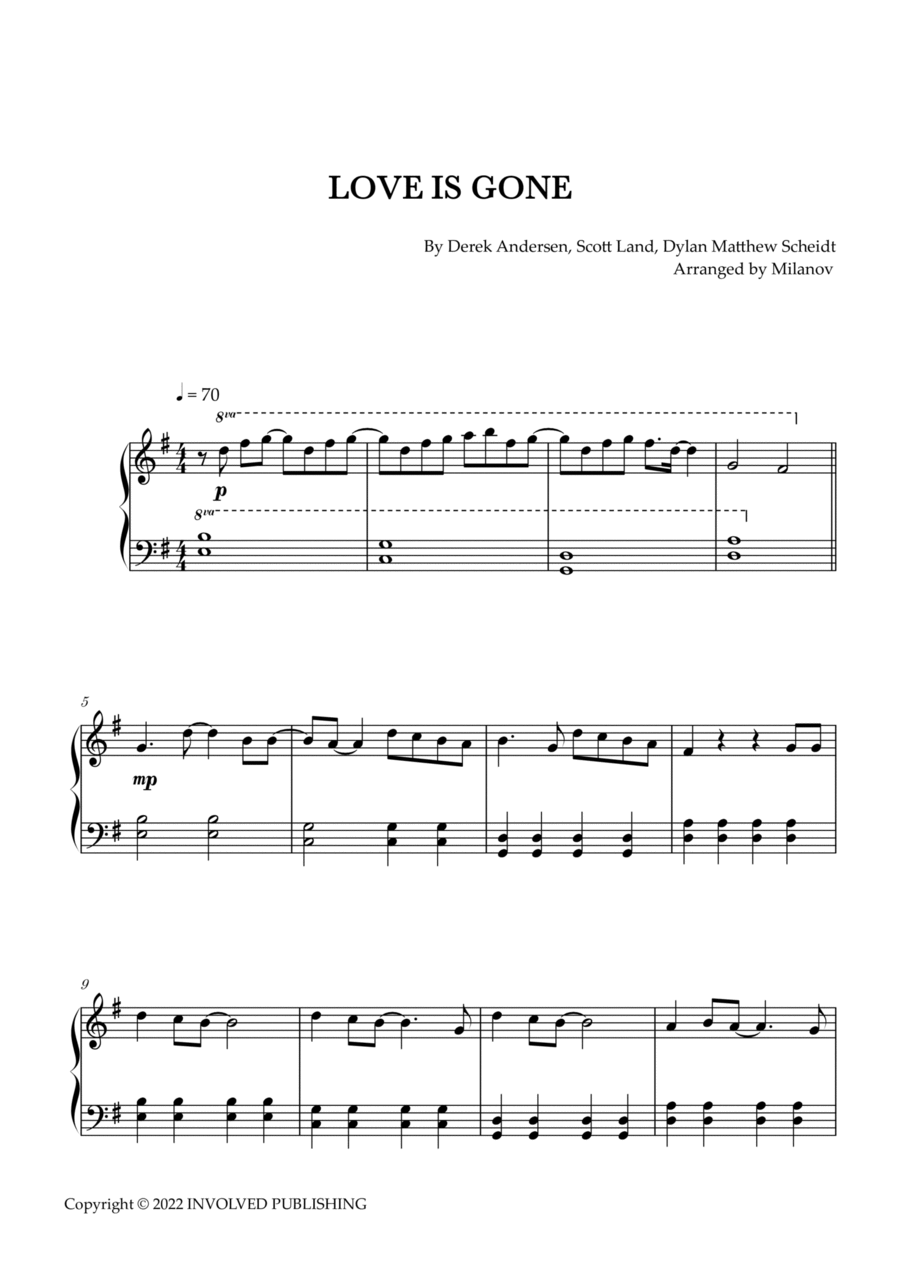 LOVE IS GONE

By Derek Andersen, Scott Land, Dylan Matthew Scheidt
Arranged by Milanov

♩ = 70

8va

p

8va

5

mp

9

Copyright © 2022 INVOLVED PUBLISHING